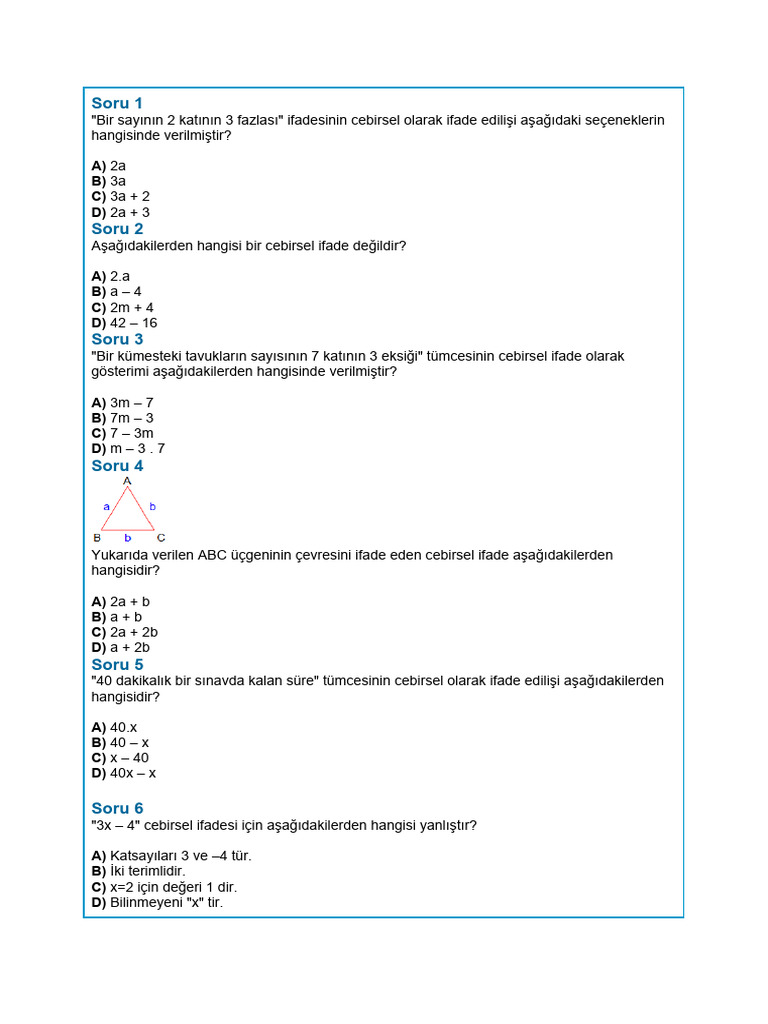 Soru 1
"Bir sayının 2 katının 3 fazlası" ifadesinin cebirsel olarak ifade edilişi aşağıdaki seçeneklerin hangisinde verilmiştir?

A) 2a
B) 3a
C) 3a + 2
D) 2a + 3

Soru 2
Aşağıdakilerden hangisi bir cebirsel ifade değildir?

A) 2.a
B) a – 4
C) 2m + 4
D) 42 – 16

Soru 3
"Bir kümesteki tavukların sayısının 7 katının 3 eksiği" tümcesinin cebirsel ifade olarak gösterimi aşağıdakilerden hangisinde verilmiştir?

A) 3m – 7
B) 7m – 3
C) 7 – 3m
D) m – 3 . 7

Soru 4
A
a b
B b C

Yukarıda verilen ABC üçgeninin çevresini ifade eden cebirsel ifade aşağıdakilerden hangisidir?

A) 2a + b
B) a + b
C) 2a + 2b
D) a + 2b

Soru 5
"40 dakikalık bir sınavda kalan süre" tümcesinin cebirsel olarak ifade edilişi aşağıdakilerden hangisidir?

A) 40.x
B) 40 – x
C) x – 40
D) 40x – x

Soru 6
"3x – 4" cebirsel ifadesi için aşağıdakilerden hangisi yanlıştır?

A) Katsayıları 3 ve –4 tür.
B) İki terimlidir.
C) x=2 için değeri 1 dir.
D) Bilinmeyeni "x" tir.